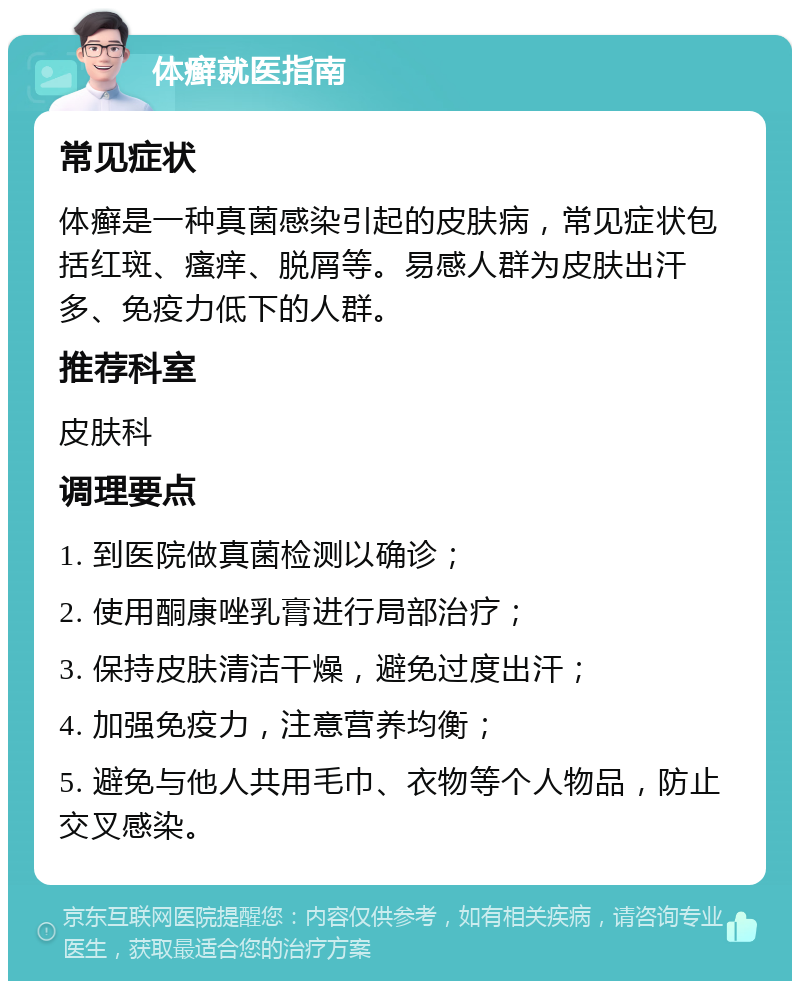 体癣就医指南

常见症状

体癣是一种真菌感染引起的皮肤病，常见症状包括红斑、瘙痒、脱屑等。易感人群为皮肤出汗多、免疫力低下的人群。

推荐科室

皮肤科

调理要点

1. 到医院做真菌检测以确诊；

2. 使用酮康唑乳膏进行局部治疗；

3. 保持皮肤清洁干燥，避免过度出汗；

4. 加强免疫力，注意营养均衡；

5. 避免与他人共用毛巾、衣物等个人物品，防止交叉感染。

京东互联网医院提醒您：内容仅供参考，如有相关疾病，请咨询专业医生，获取最适合您的治疗方案